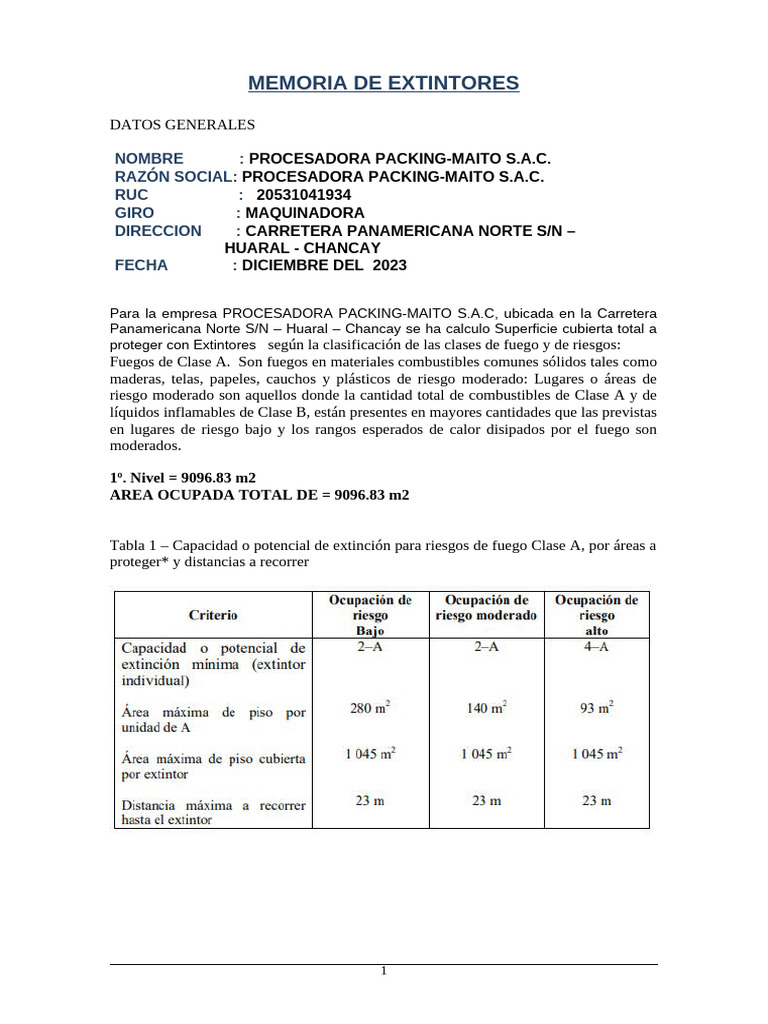 MEMORIA DE EXTINTORES

DATOS GENERALES

NOMBRE : PROCESADORA PACKING-MAITO S.A.C.
RAZÓN SOCIAL: PROCESADORA PACKING-MAITO S.A.C.
RUC : 20531041934
GIRO : MAQUINADORA
DIRECCION : CARRETERA PANAMERICANA NORTE S/N – HUARAL - CHANCAY
FECHA : DICIEMBRE DEL 2023

Para la empresa PROCESADORA PACKING-MAITO S.A.C, ubicada en la Carretera Panamericana Norte S/N – Huaral – Chancay se ha calculo Superficie cubierta total a proteger con Extintores según la clasificación de las clases de fuego y de riesgos:
Fuegos de Clase A. Son fuegos en materiales combustibles comunes sólidos tales como maderas, telas, papeles, cauchos y plásticos de riesgo moderado: Lugares o áreas de riesgo moderado son aquellos donde la cantidad total de combustibles de Clase A y de líquidos inflamables de Clase B, están presentes en mayores cantidades que las previstas en lugares de riesgo bajo y los rangos esperados de calor disipados por el fuego son moderados.

1º. Nivel = 9096.83 m2
AREA OCUPADA TOTAL DE = 9096.83 m2

Tabla 1 – Capacidad o potencial de extinción para riesgos de fuego Clase A, por áreas a proteger* y distancias a recorrer

| Criterio | Ocupación de riesgo Bajo | Ocupación de riesgo moderado | Ocupación de riesgo alto |
|---|---|---|---|
| Capacidad o potencial de extinción mínima (extintor individual) | 2–A | 2–A | 4–A |
| Área máxima de piso por unidad de A | 280 $m^2$ | 140 $m^2$ | 93 $m^2$ |
| Área máxima de piso cubierta por extintor | 1 045 $m^2$ | 1 045 $m^2$ | 1 045 $m^2$ |
| Distancia máxima a recorrer hasta el extintor | 23 m | 23 m | 23 m |

1